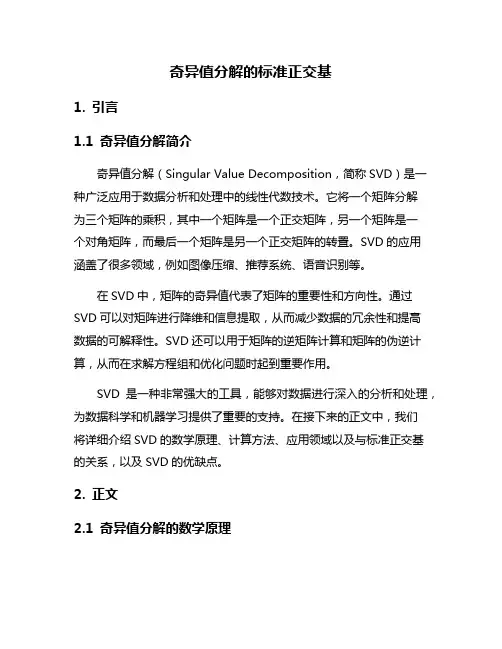 奇异值分解的标准正交基

1. 引言

1.1 奇异值分解简介

奇异值分解（Singular Value Decomposition，简称 SVD）是一种广泛应用于数据分析和处理中的线性代数技术。它将一个矩阵分解为三个矩阵的乘积，其中一个矩阵是一个正交矩阵，另一个矩阵是一个对角矩阵，而最后一个矩阵是另一个正交矩阵的转置。SVD 的应用涵盖了很多领域，例如图像压缩、推荐系统、语音识别等。

在 SVD 中，矩阵的奇异值代表了矩阵的重要性和方向性。通过 SVD 可以对矩阵进行降维和信息提取，从而减少数据的冗余性和提高数据的可解释性。SVD 还可以用于矩阵的逆矩阵计算和矩阵的伪逆计算，从而在求解方程组和优化问题时起到重要作用。

SVD 是一种非常强大的工具，能够对数据进行深入的分析和处理，为数据科学和机器学习提供了重要的支持。在接下来的正文中，我们将详细介绍 SVD 的数学原理、计算方法、应用领域以及与标准正交基的关系，以及 SVD 的优缺点。

2. 正文

2.1 奇异值分解的数学原理